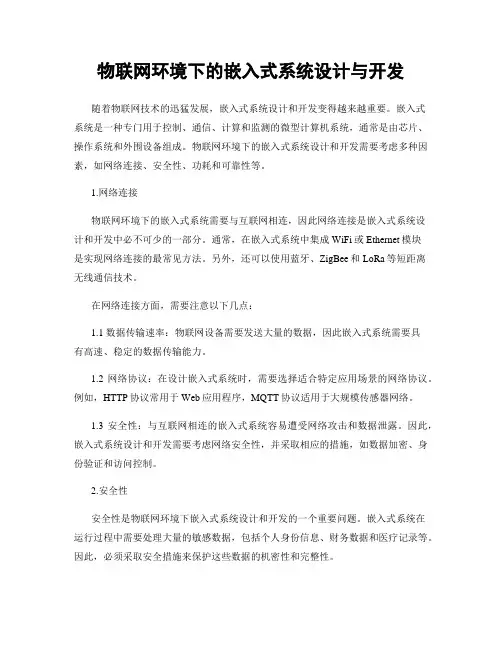 物联网环境下的嵌入式系统设计与开发

随着物联网技术的迅猛发展，嵌入式系统设计和开发变得越来越重要。嵌入式系统是一种专门用于控制、通信、计算和监测的微型计算机系统，通常是由芯片、操作系统和外围设备组成。物联网环境下的嵌入式系统设计和开发需要考虑多种因素，如网络连接、安全性、功耗和可靠性等。

1.网络连接

物联网环境下的嵌入式系统需要与互联网相连，因此网络连接是嵌入式系统设计和开发中必不可少的一部分。通常，在嵌入式系统中集成 WiFi 或 Ethernet 模块是实现网络连接的最常见方法。另外，还可以使用蓝牙、ZigBee 和 LoRa 等短距离无线通信技术。

在网络连接方面，需要注意以下几点：

1.1 数据传输速率：物联网设备需要发送大量的数据，因此嵌入式系统需要具有高速、稳定的数据传输能力。

1.2 网络协议：在设计嵌入式系统时，需要选择适合特定应用场景的网络协议。例如，HTTP 协议常用于 Web 应用程序，MQTT 协议适用于大规模传感器网络。

1.3 安全性：与互联网相连的嵌入式系统容易遭受网络攻击和数据泄露。因此，嵌入式系统设计和开发需要考虑网络安全性，并采取相应的措施，如数据加密、身份验证和访问控制。

2.安全性

安全性是物联网环境下嵌入式系统设计和开发的一个重要问题。嵌入式系统在运行过程中需要处理大量的敏感数据，包括个人身份信息、财务数据和医疗记录等。因此，必须采取安全措施来保护这些数据的机密性和完整性。